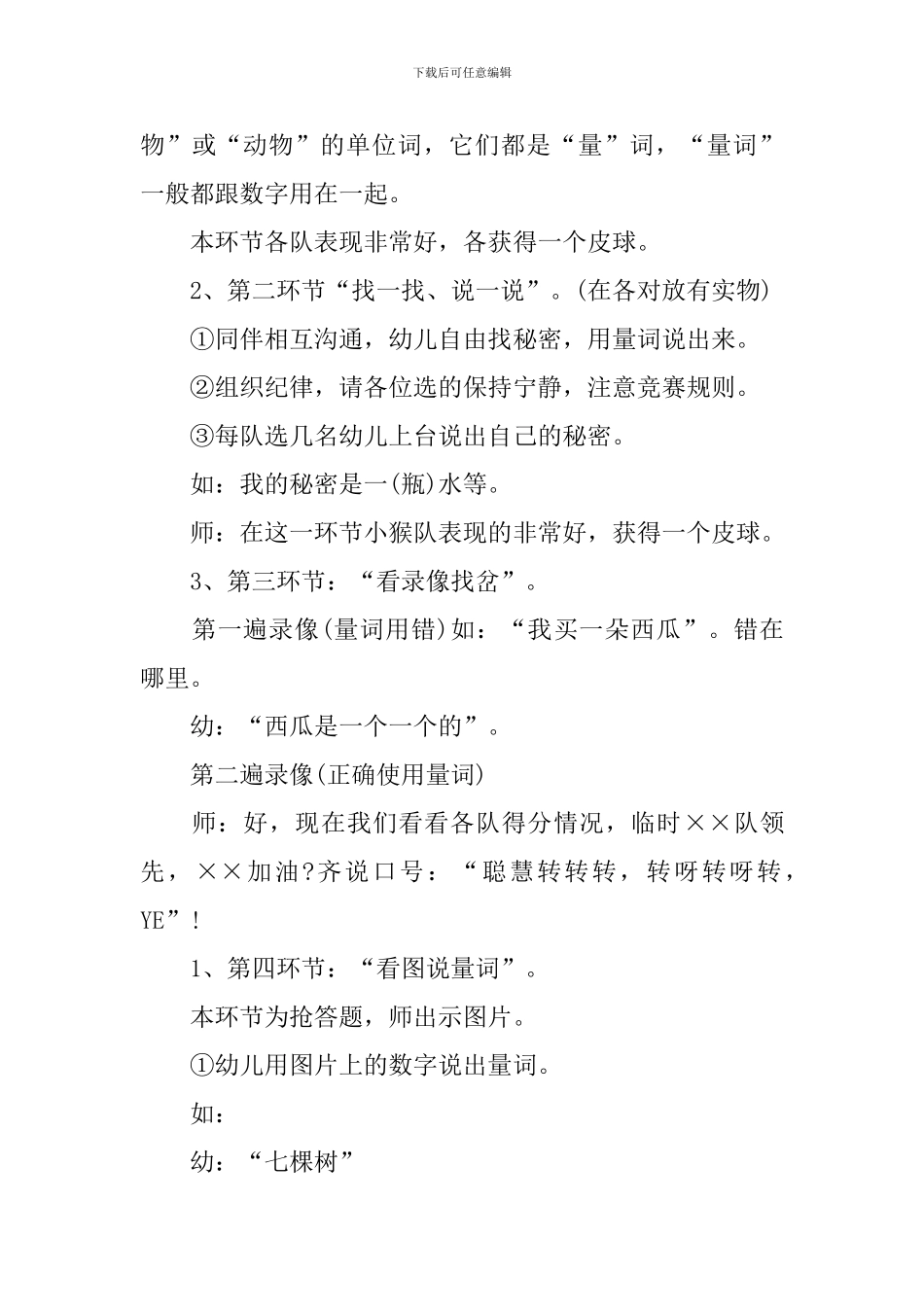 下载后可任意编辑

物”或“动物”的单位词，它们都是“量”词，“量词”一般都跟数字用在一起。

本环节各队表现非常好，各获得一个皮球。

2、第二环节“找一找、说一说”。(在各对放有实物)

①同伴相互沟通，幼儿自由找秘密，用量词说出来。

②组织纪律，请各位选的保持宁静，注意竞赛规则。

③每队选几名幼儿上台说出自己的秘密。

如：我的秘密是一(瓶)水等。

师：在这一环节小猴队表现的非常好，获得一个皮球。

3、第三环节：“看录像找岔”。

第一遍录像(量词用错)如：“我买一朵西瓜”。错在哪里。

幼：“西瓜是一个一个的”。

第二遍录像(正确使用量词)

师：好，现在我们看看各队得分情况，临时××队领先，××加油?齐说口号：“聪慧转转转，转呀转呀转，YE”!

1、第四环节：“看图说量词”。

本环节为抢答题，师出示图片。

①幼儿用图片上的数字说出量词。

如：

幼：“七棵树”